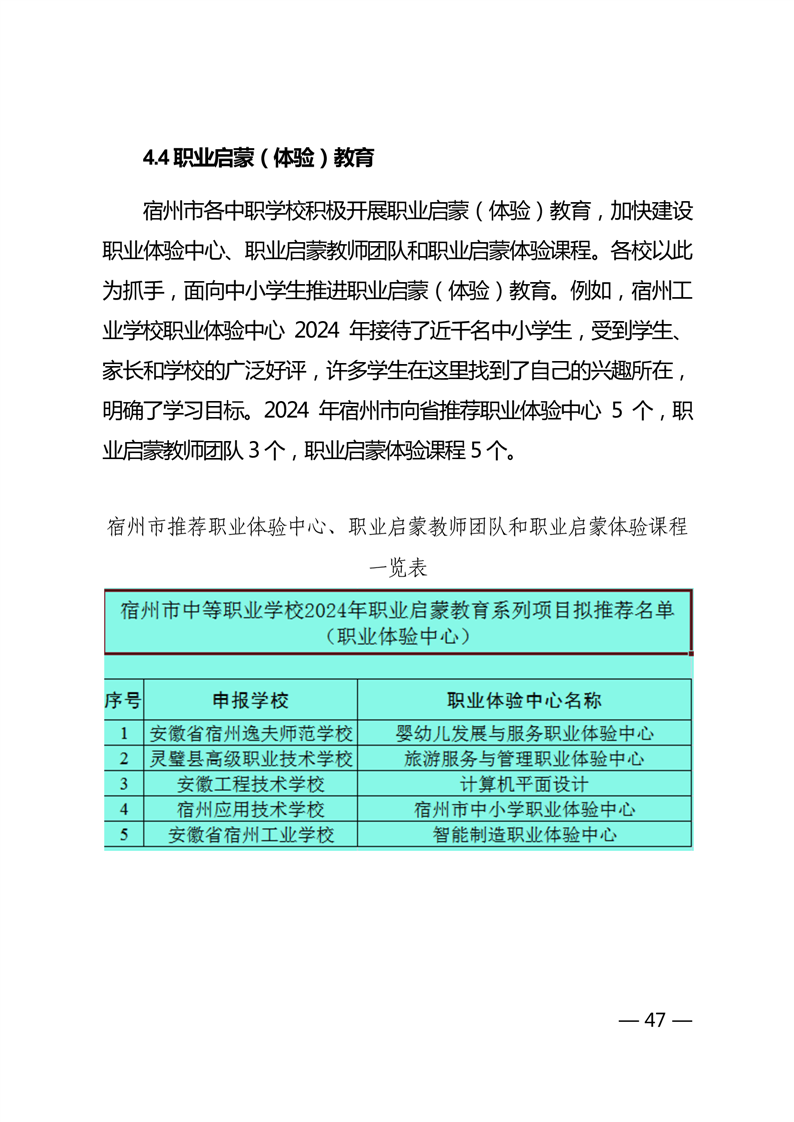 4.4 职业启蒙（体验）教育

宿州市各中职学校积极开展职业启蒙（体验）教育，加快建设职业体验中心、职业启蒙教师团队和职业启蒙体验课程。各校以此为抓手，面向中小学生推进职业启蒙（体验）教育。例如，宿州工业学校职业体验中心 2024 年接待了近千名中小学生，受到学生、家长和学校的广泛好评，许多学生在这里找到了自己的兴趣所在，明确了学习目标。2024 年宿州市向省推荐职业体验中心 5 个，职业启蒙教师团队 3 个，职业启蒙体验课程 5 个。

宿州市推荐职业体验中心、职业启蒙教师团队和职业启蒙体验课程一览表

宿州市中等职业学校2024年职业启蒙教育系列项目拟推荐名单（职业体验中心）

| 序号 | 申报学校 | 职业体验中心名称 |
|---|---|---|
| 1 | 安徽省宿州逸夫师范学校 | 婴幼儿发展与服务职业体验中心 |
| 2 | 灵璧县高级职业技术学校 | 旅游服务与管理职业体验中心 |
| 3 | 安徽工程技术学校 | 计算机平面设计 |
| 4 | 宿州应用技术学校 | 宿州市中小学职业体验中心 |
| 5 | 安徽省宿州工业学校 | 智能制造职业体验中心 |

— 47 —